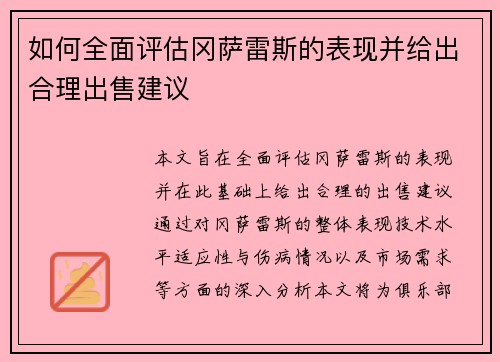 如何全面评估冈萨雷斯的表现并给出合理出售建议

本文旨在全面评估冈萨雷斯的表现并在此基础上给出合理的出售建议通过对冈萨雷斯的整体表现技术水平适应性与伤病情况以及市场需求等方面的深入分析本文将为俱乐部